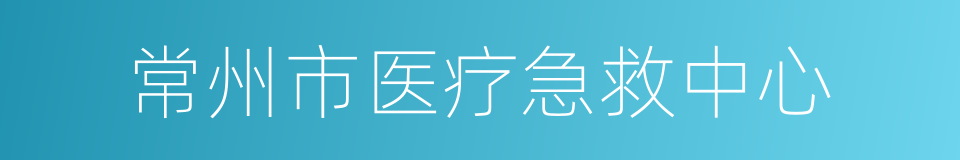 常州市医疗急救中心